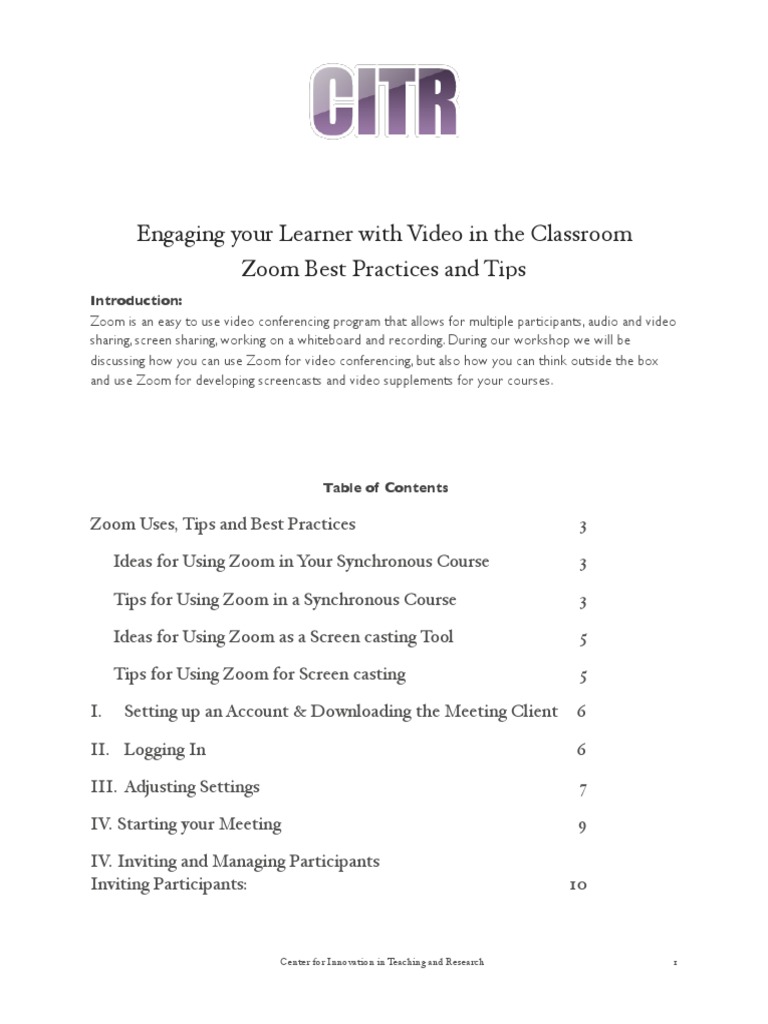 CITR

Engaging your Learner with Video in the Classroom
Zoom Best Practices and Tips

Introduction:
Zoom is an easy to use video conferencing program that allows for multiple participants, audio and video sharing, screen sharing, working on a whiteboard and recording. During our workshop we will be discussing how you can use Zoom for video conferencing, but also how you can think outside the box and use Zoom for developing screencasts and video supplements for your courses.

Table of Contents

Zoom Uses, Tips and Best Practices 3
Ideas for Using Zoom in Your Synchronous Course 3
Tips for Using Zoom in a Synchronous Course 3
Ideas for Using Zoom as a Screen casting Tool 5
Tips for Using Zoom for Screen casting 5
I. Setting up an Account & Downloading the Meeting Client 6
II. Logging In 6
III. Adjusting Settings 7
IV. Starting your Meeting 9
IV. Inviting and Managing Participants
Inviting Participants: 10

Center for Innovation in Teaching and Research 1